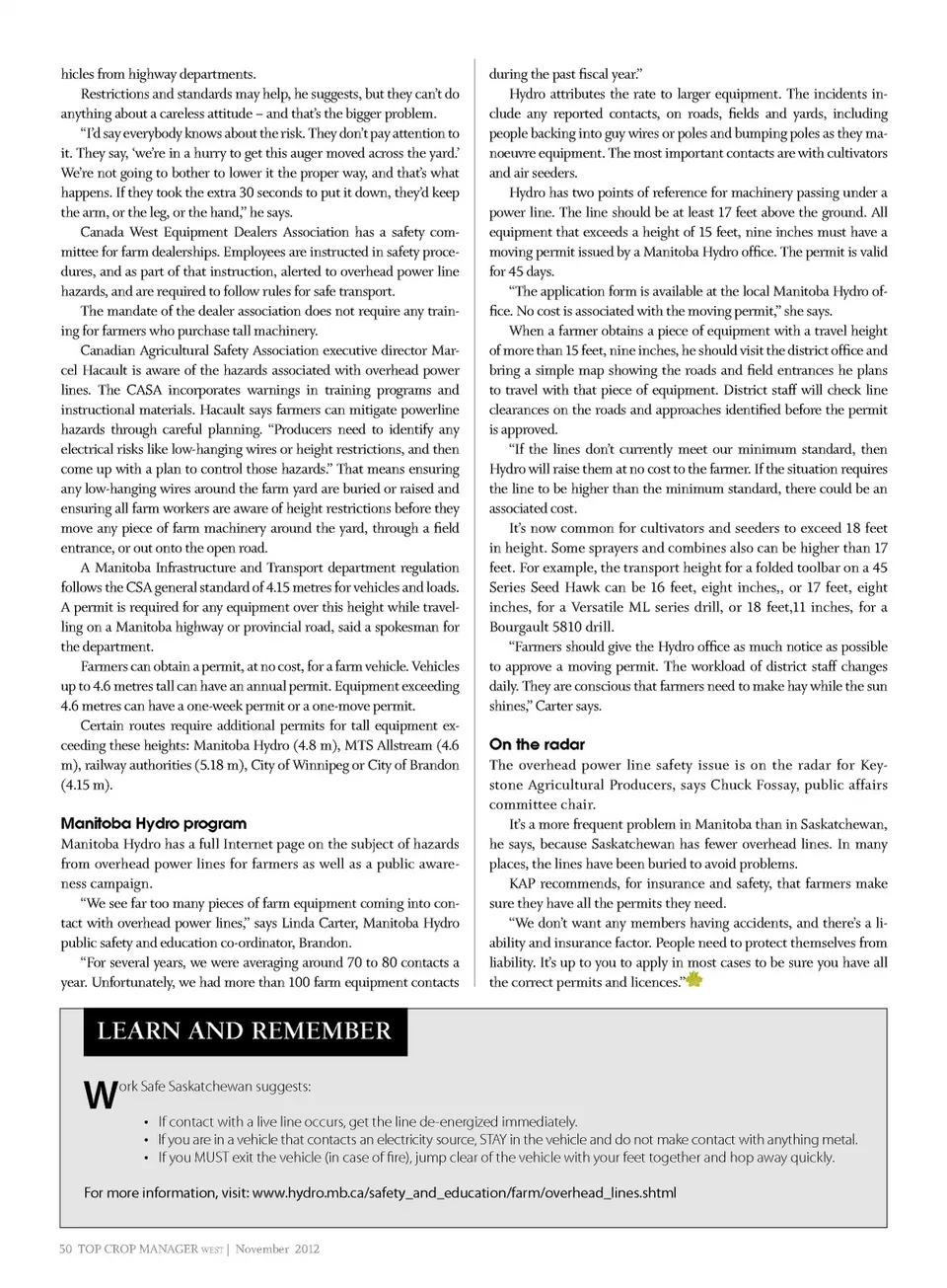 hicles from highway departments.

Restrictions and standards may help, he suggests, but they can't do anything about a careless attitude – and that's the bigger problem.

"I'd say everybody knows about the risk. They don't pay attention to it. They say, 'we're in a hurry to get this auger moved across the yard.' We're not going to bother to lower it the proper way, and that's what happens. If they took the extra 30 seconds to put it down, they'd keep the arm, or the leg, or the hand," he says.

Canada West Equipment Dealers Association has a safety committee for farm dealerships. Employees are instructed in safety procedures, and as part of that instruction, alerted to overhead power line hazards, and are required to follow rules for safe transport.

The mandate of the dealer association does not require any training for farmers who purchase tall machinery.

Canadian Agricultural Safety Association executive director Marcel Hacault is aware of the hazards associated with overhead power lines. The CASA incorporates warnings in training programs and instructional materials. Hacault says farmers can mitigate powerline hazards through careful planning. "Producers need to identify any electrical risks like low-hanging wires or height restrictions, and then come up with a plan to control those hazards." That means ensuring any low-hanging wires around the farm yard are buried or raised and ensuring all farm workers are aware of height restrictions before they move any piece of farm machinery around the yard, through a field entrance, or out onto the open road.

A Manitoba Infrastructure and Transport department regulation follows the CSA general standard of 4.15 metres for vehicles and loads. A permit is required for any equipment over this height while travelling on a Manitoba highway or provincial road, said a spokesman for the department.

Farmers can obtain a permit, at no cost, for a farm vehicle. Vehicles up to 4.6 metres tall can have an annual permit. Equipment exceeding 4.6 metres can have a one-week permit or a one-move permit.

Certain routes require additional permits for tall equipment exceeding these heights: Manitoba Hydro (4.8 m), MTS Allstream (4.6 m), railway authorities (5.18 m), City of Winnipeg or City of Brandon (4.15 m).

Manitoba Hydro program
Manitoba Hydro has a full Internet page on the subject of hazards from overhead power lines for farmers as well as a public awareness campaign.

"We see far too many pieces of farm equipment coming into contact with overhead power lines," says Linda Carter, Manitoba Hydro public safety and education co-ordinator, Brandon.

"For several years, we were averaging around 70 to 80 contacts a year. Unfortunately, we had more than 100 farm equipment contacts during the past fiscal year."

Hydro attributes the rate to larger equipment. The incidents include any reported contacts, on roads, fields and yards, including people backing into guy wires or poles and bumping poles as they manoeuvre equipment. The most important contacts are with cultivators and air seeders.

Hydro has two points of reference for machinery passing under a power line. The line should be at least 17 feet above the ground. All equipment that exceeds a height of 15 feet, nine inches must have a moving permit issued by a Manitoba Hydro office. The permit is valid for 45 days.

"The application form is available at the local Manitoba Hydro office. No cost is associated with the moving permit," she says.

When a farmer obtains a piece of equipment with a travel height of more than 15 feet, nine inches, he should visit the district office and bring a simple map showing the roads and field entrances he plans to travel with that piece of equipment. District staff will check line clearances on the roads and approaches identified before the permit is approved.

"If the lines don't currently meet our minimum standard, then Hydro will raise them at no cost to the farmer. If the situation requires the line to be higher than the minimum standard, there could be an associated cost.

It's now common for cultivators and seeders to exceed 18 feet in height. Some sprayers and combines also can be higher than 17 feet. For example, the transport height for a folded toolbar on a 45 Series Seed Hawk can be 16 feet, eight inches,, or 17 feet, eight inches, for a Versatile ML series drill, or 18 feet,11 inches, for a Bourgault 5810 drill.

"Farmers should give the Hydro office as much notice as possible to approve a moving permit. The workload of district staff changes daily. They are conscious that farmers need to make hay while the sun shines," Carter says.

On the radar
The overhead power line safety issue is on the radar for Keystone Agricultural Producers, says Chuck Fossay, public affairs committee chair.

It's a more frequent problem in Manitoba than in Saskatchewan, he says, because Saskatchewan has fewer overhead lines. In many places, the lines have been buried to avoid problems.

KAP recommends, for insurance and safety, that farmers make sure they have all the permits they need.

"We don't want any members having accidents, and there's a liability and insurance factor. People need to protect themselves from liability. It's up to you to apply in most cases to be sure you have all the correct permits and licences."

LEARN AND REMEMBER

Work Safe Saskatchewan suggests:

• If contact with a live line occurs, get the line de-energized immediately.
• If you are in a vehicle that contacts an electricity source, STAY in the vehicle and do not make contact with anything metal.
• If you MUST exit the vehicle (in case of fire), jump clear of the vehicle with your feet together and hop away quickly.

For more information, visit: www.hydro.mb.ca/safety_and_education/farm/overhead_lines.shtml

50 TOP CROP MANAGER WEST | November 2012